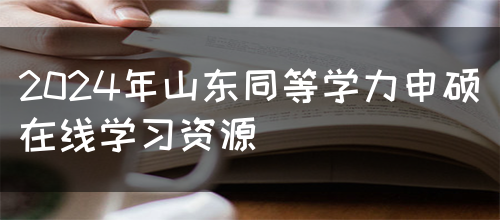 2024年山东同等学力申硕在线学习资源